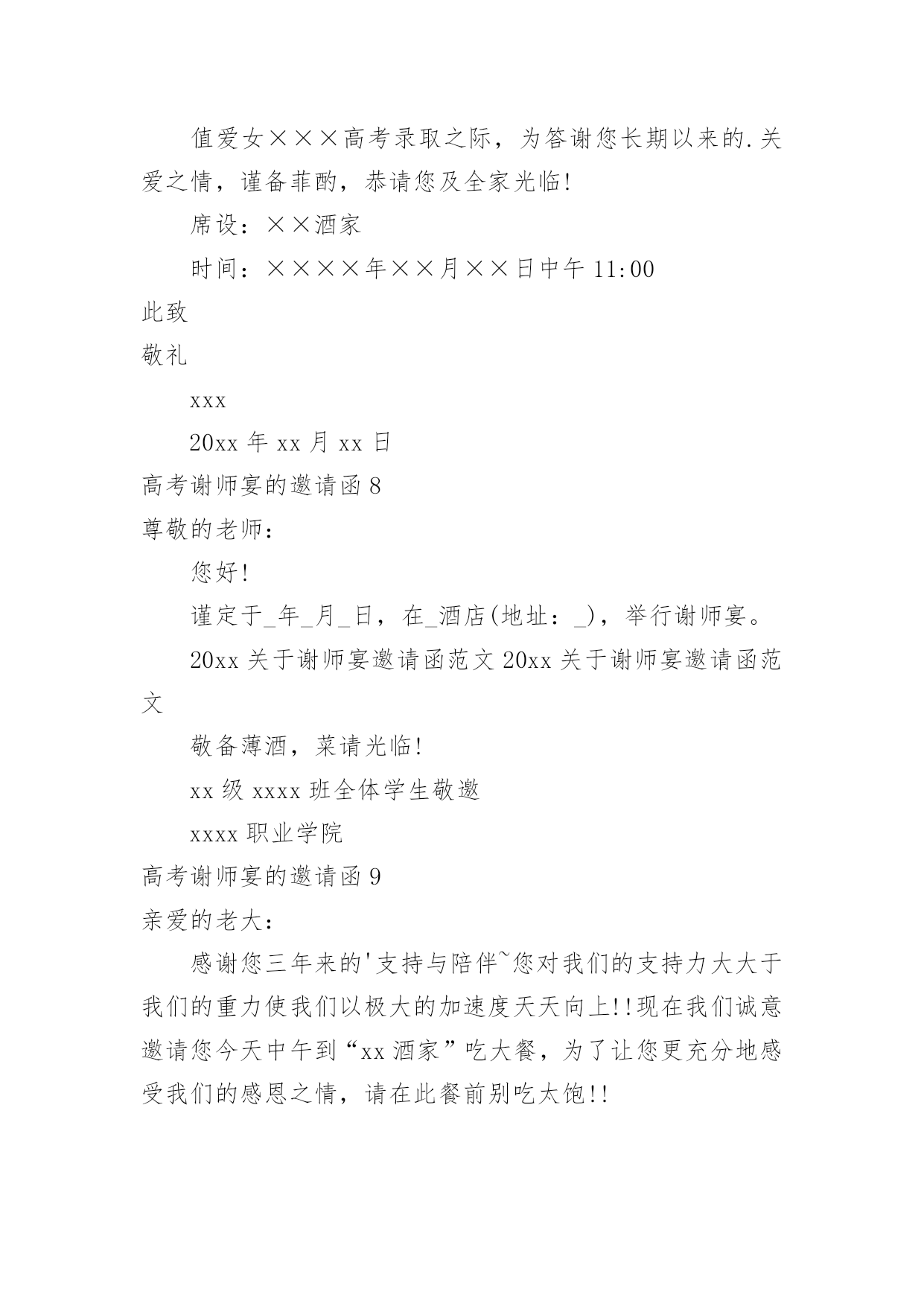 值爱女×××高考录取之际，为答谢您长期以来的.关爱之情，谨备菲酌，恭请您及全家光临!

席设：××酒家

时间：××××年××月××日中午 11:00

此致

敬礼

xxx

20xx 年 xx 月 xx 日

高考谢师宴的邀请函 8

尊敬的老师：

您好!

谨定于_年_月_日，在_酒店(地址：_)，举行谢师宴。

20xx 关于谢师宴邀请函范文 20xx 关于谢师宴邀请函范文

敬备薄酒，菜请光临!

xx 级 xxxx 班全体学生敬邀

xxxx 职业学院

高考谢师宴的邀请函 9

亲爱的老大：

感谢您三年来的'支持与陪伴~您对我们的支持力大大于我们的重力使我们以极大的加速度天天向上!!现在我们诚意邀请您今天中午到“xx 酒家”吃大餐，为了让您更充分地感受我们的感恩之情，请在此餐前别吃太饱!!